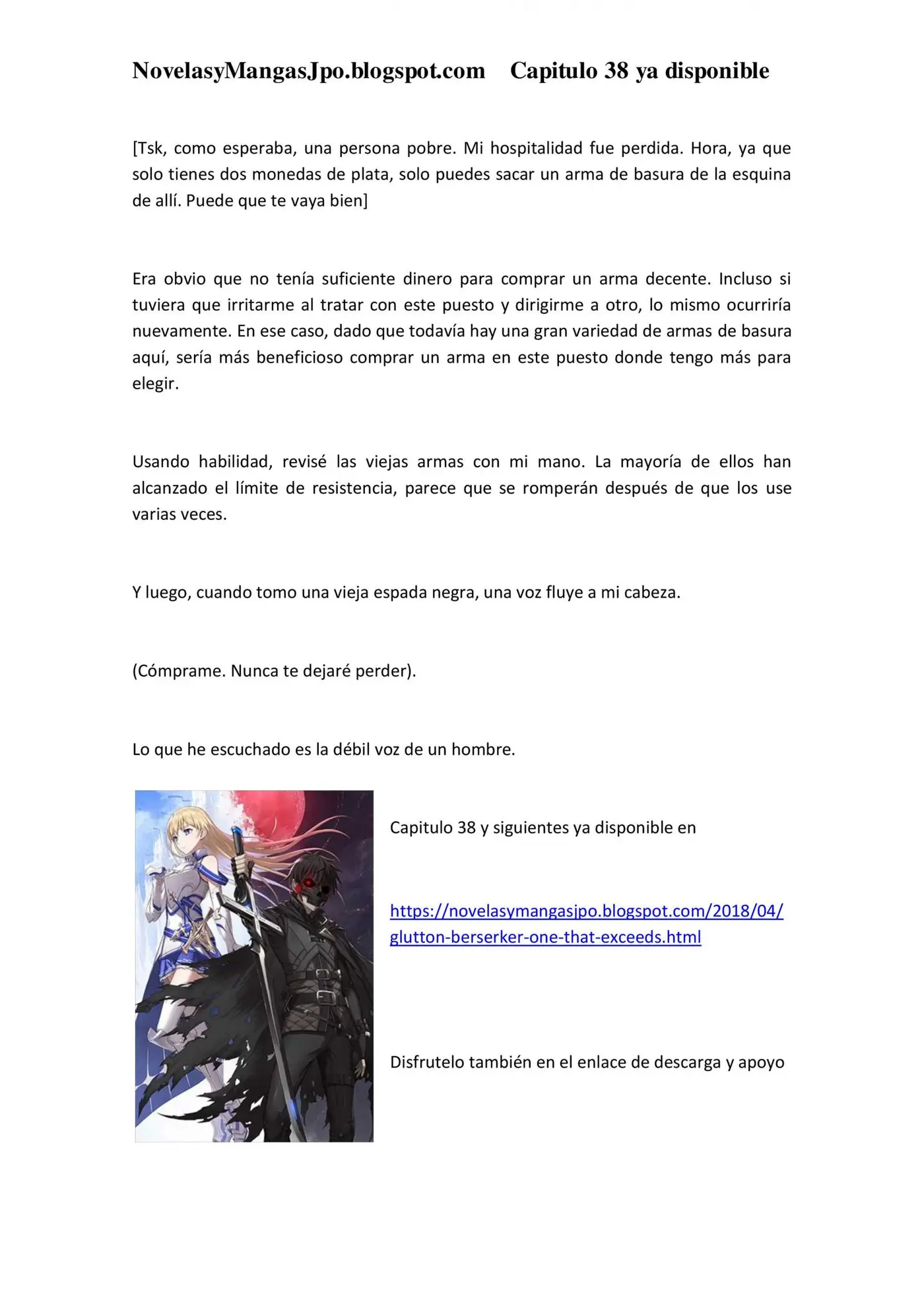 NovelasyMangasJpo.blogspot.com Capitulo 38 ya disponible

[Tsk, como esperaba, una persona pobre. Mi hospitalidad fue perdida. Hora, ya que solo tienes dos monedas de plata, solo puedes sacar un arma de basura de la esquina de allí. Puede que te vaya bien]

Era obvio que no tenía suficiente dinero para comprar un arma decente. Incluso si tuviera que irritarme al tratar con este puesto y dirigirme a otro, lo mismo ocurriría nuevamente. En ese caso, dado que todavía hay una gran variedad de armas de basura aquí, sería más beneficioso comprar un arma en este puesto donde tengo más para elegir.

Usando habilidad, revisé las viejas armas con mi mano. La mayoría de ellos han alcanzado el límite de resistencia, parece que se romperán después de que los use varias veces.

Y luego, cuando tomo una vieja espada negra, una voz fluye a mi cabeza.

(Cómprame. Nunca te dejaré perder).

Lo que he escuchado es la débil voz de un hombre.

Capitulo 38 y siguientes ya disponible en

https://novelasymangasjpo.blogspot.com/2018/04/glutton-berserker-one-that-exceeds.html

Disfrutelo también en el enlace de descarga y apoyo